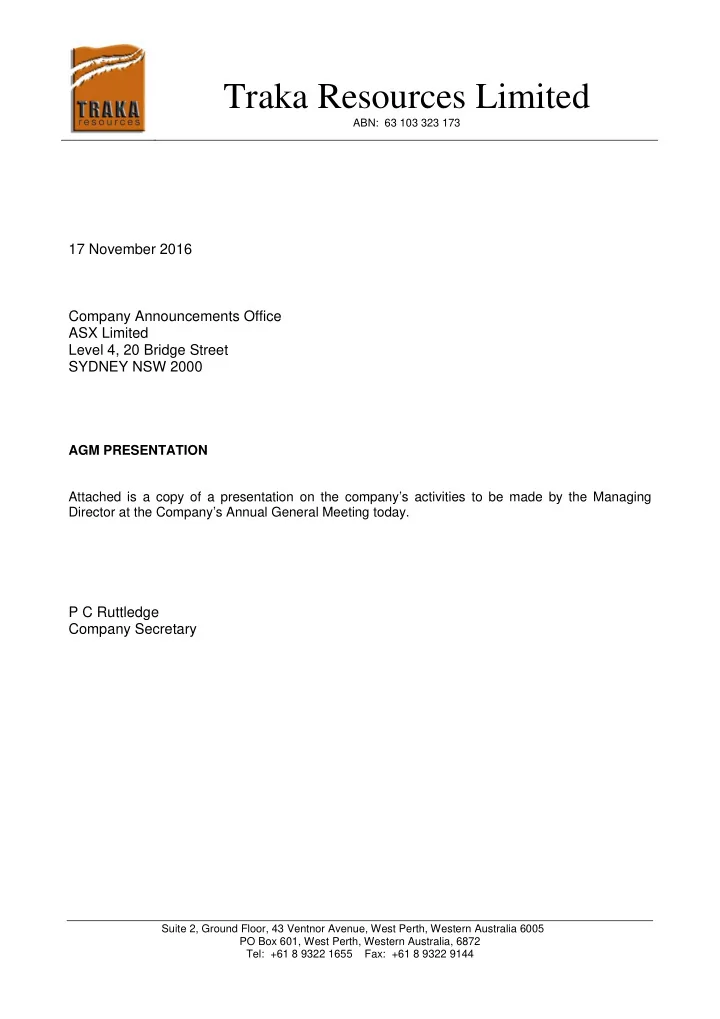 TRAKA resources

Traka Resources Limited
ABN: 63 103 323 173

17 November 2016

Company Announcements Office
ASX Limited
Level 4, 20 Bridge Street
SYDNEY NSW 2000

AGM PRESENTATION

Attached is a copy of a presentation on the company's activities to be made by the Managing Director at the Company's Annual General Meeting today.

P C Ruttledge
Company Secretary

Suite 2, Ground Floor, 43 Ventnor Avenue, West Perth, Western Australia 6005
PO Box 601, West Perth, Western Australia, 6872
Tel: +61 8 9322 1655 Fax: +61 8 9322 9144